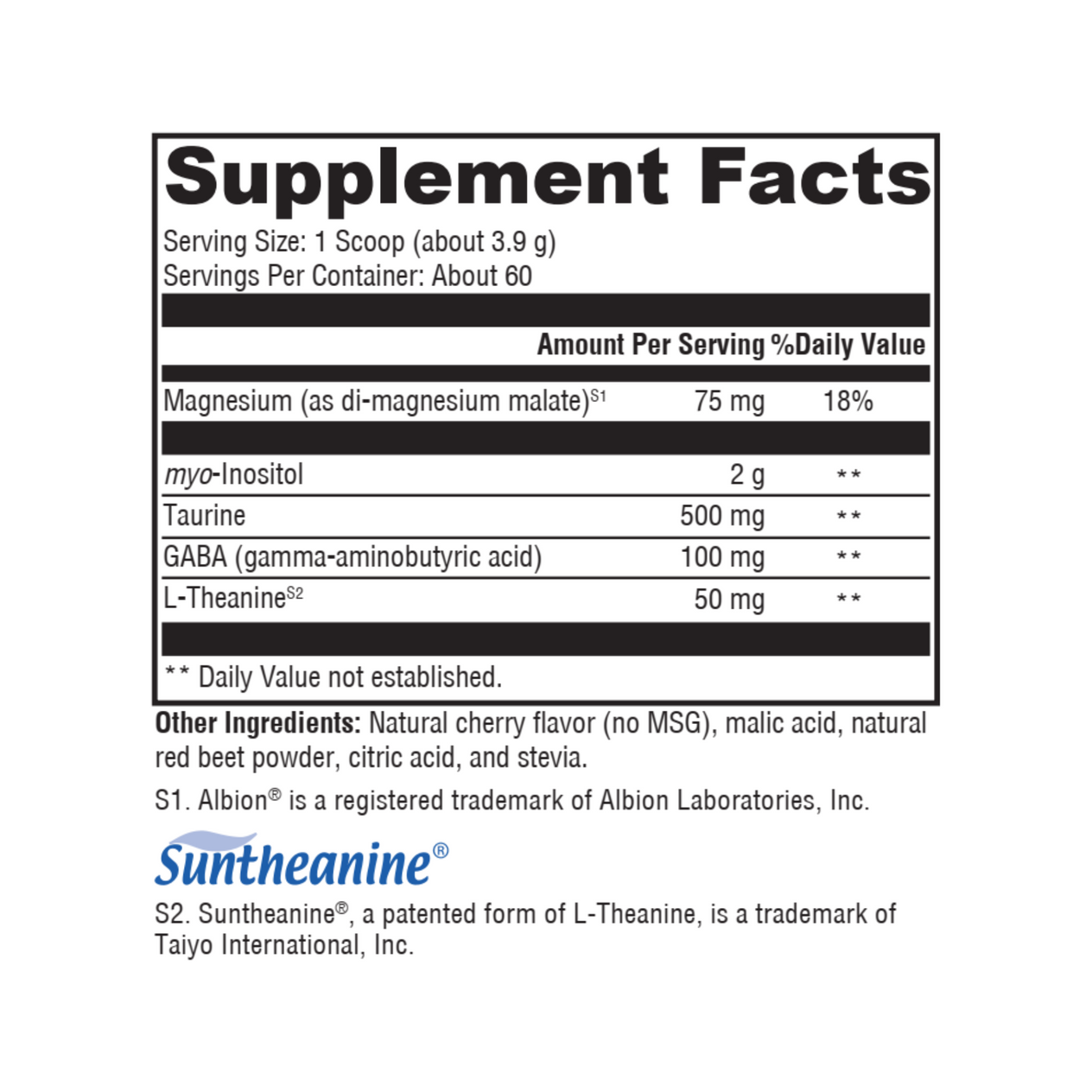 Supplement Facts

Serving Size: 1 Scoop (about 3.9 g)
Servings Per Container: About 60

|  | Amount Per Serving | %Daily Value |
|---|---|---|
| Magnesium (as di-magnesium malate)$^{S1}$ | 75 mg | 18% |
| myo-Inositol | 2 g | ** |
| Taurine | 500 mg | ** |
| GABA (gamma-aminobutyric acid) | 100 mg | ** |
| L-Theanine$^{S2}$ | 50 mg | ** |

** Daily Value not established.

Other Ingredients: Natural cherry flavor (no MSG), malic acid, natural red beet powder, citric acid, and stevia.

S1. Albion® is a registered trademark of Albion Laboratories, Inc.

Suntheanine®

S2. Suntheanine®, a patented form of L-Theanine, is a trademark of Taiyo International, Inc.